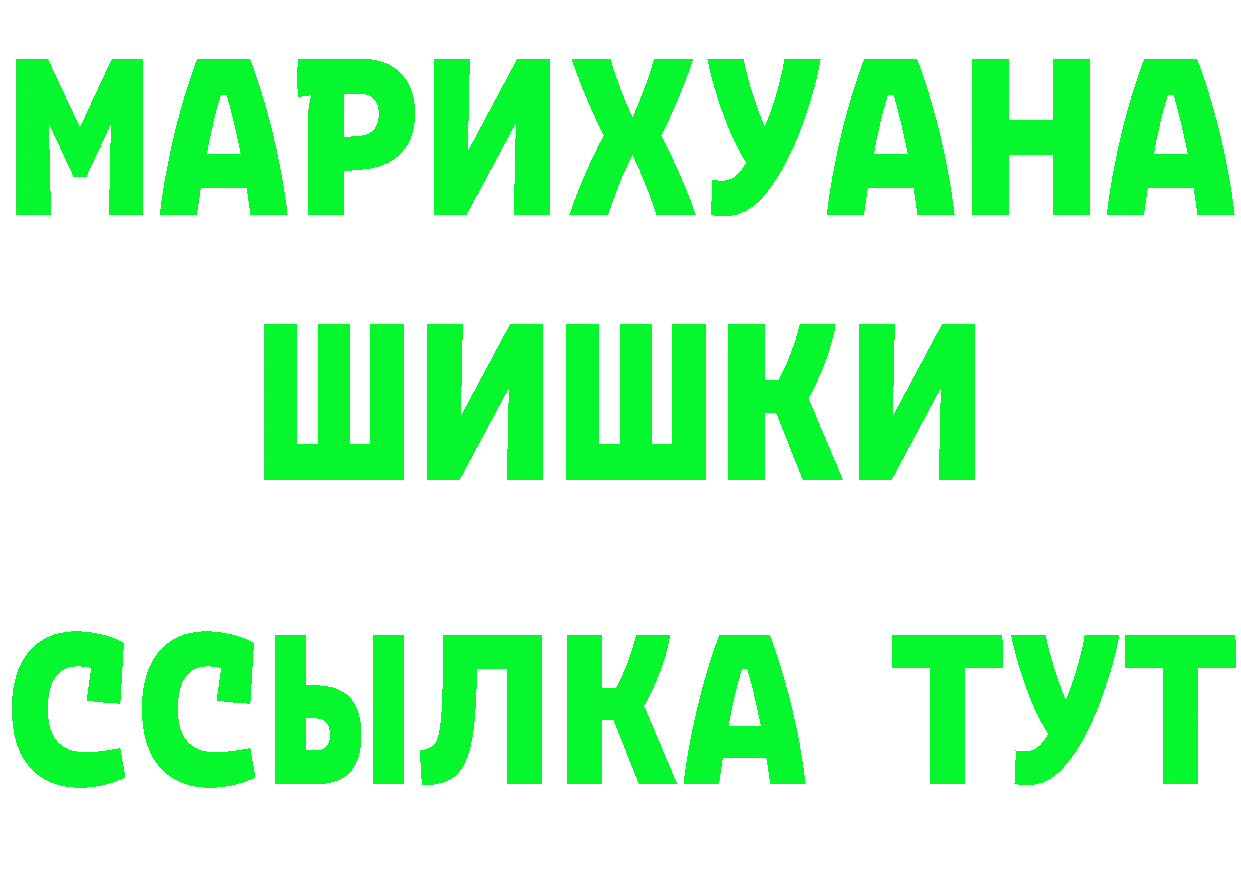 МАРИХУАНА
ШИШКИ
ССЫЛКА ТУТ